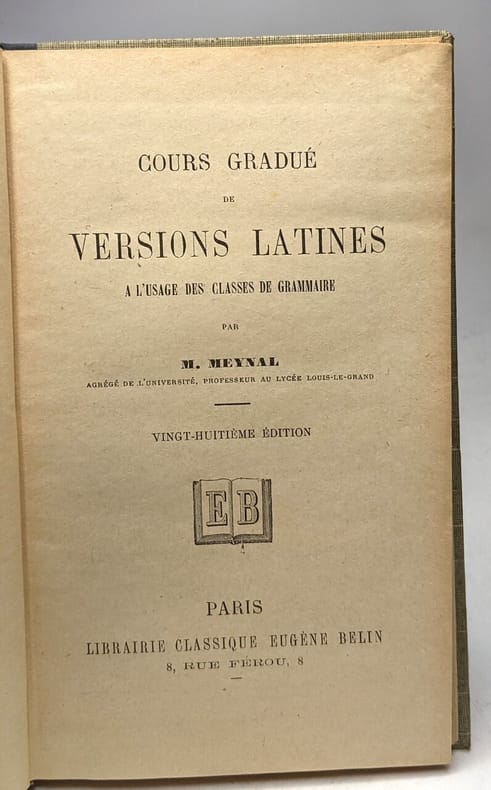 COURS GRADUÉ

DE

VERSIONS LATINES

A L'USAGE DES CLASSES DE GRAMMAIRE

PAR

M. MEYNAL

AGRÉGÉ DE L'UNIVERSITÉ, PROFESSEUR AU LYCÉE LOUIS-LE-GRAND

VINGT-HUITIÈME ÉDITION

EB

PARIS

LIBRAIRIE CLASSIQUE EUGÈNE BELIN

8, RUE FÉROU, 8